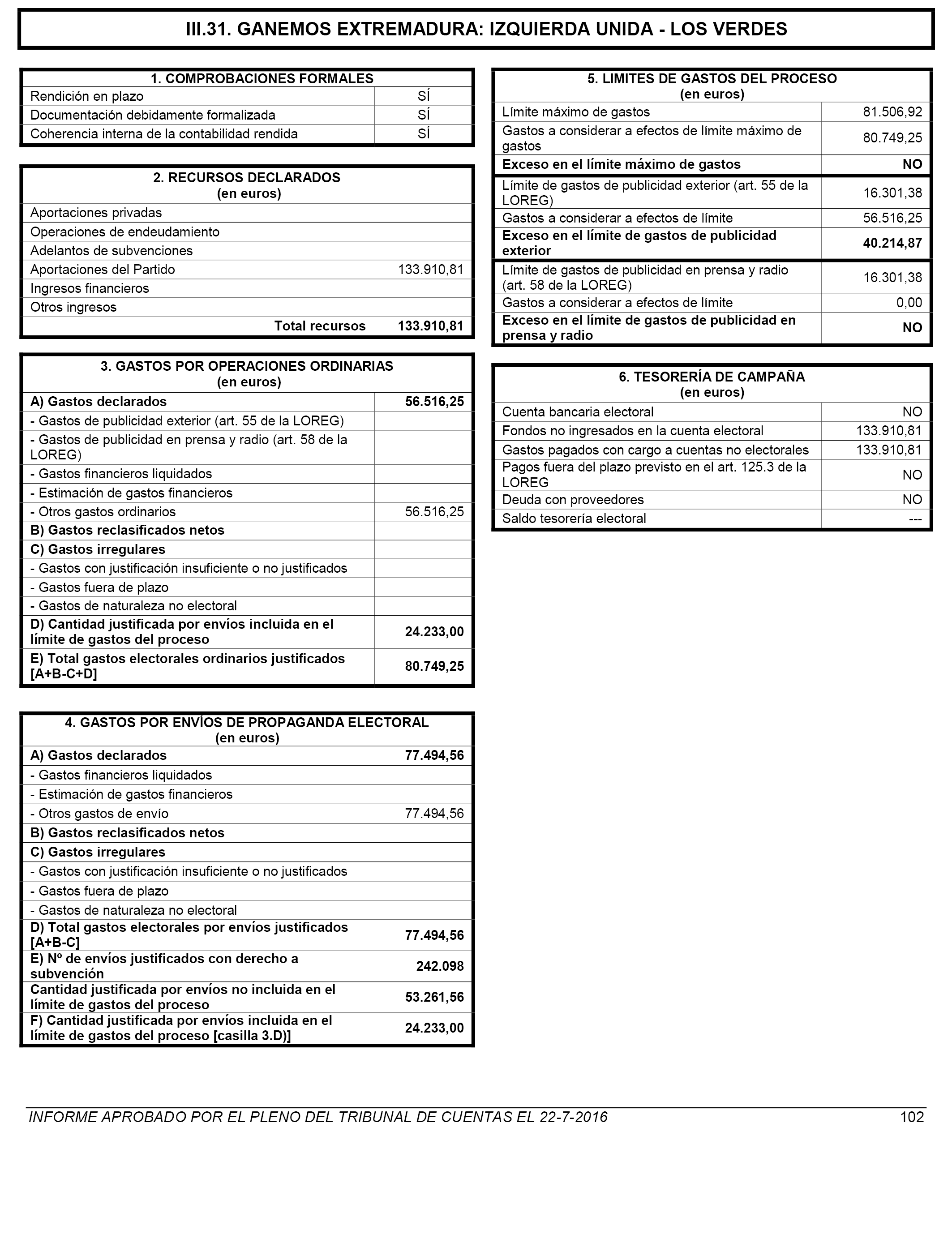 III.31. GANEMOS EXTREMADURA: IZQUIERDA UNIDA - LOS VERDES

| 1. COMPROBACIONES FORMALES | |
|---|---|
| Rendición en plazo | SÍ |
| Documentación debidamente formalizada | SÍ |
| Coherencia interna de la contabilidad rendida | SÍ |

| 2. RECURSOS DECLARADOS (en euros) | |
|---|---|
| Aportaciones privadas | |
| Operaciones de endeudamiento | |
| Adelantos de subvenciones | |
| Aportaciones del Partido | 133.910,81 |
| Ingresos financieros | |
| Otros ingresos | |
| Total recursos | 133.910,81 |

| 3. GASTOS POR OPERACIONES ORDINARIAS (en euros) | |
|---|---|
| A) Gastos declarados | 56.516,25 |
| - Gastos de publicidad exterior (art. 55 de la LOREG) | |
| - Gastos de publicidad en prensa y radio (art. 58 de la LOREG) | |
| - Gastos financieros liquidados | |
| - Estimación de gastos financieros | |
| - Otros gastos ordinarios | 56.516,25 |
| B) Gastos reclasificados netos | |
| C) Gastos irregulares | |
| - Gastos con justificación insuficiente o no justificados | |
| - Gastos fuera de plazo | |
| - Gastos de naturaleza no electoral | |
| D) Cantidad justificada por envíos incluida en el límite de gastos del proceso | 24.233,00 |
| E) Total gastos electorales ordinarios justificados [A+B-C+D] | 80.749,25 |

| 4. GASTOS POR ENVÍOS DE PROPAGANDA ELECTORAL (en euros) | |
|---|---|
| A) Gastos declarados | 77.494,56 |
| - Gastos financieros liquidados | |
| - Estimación de gastos financieros | |
| - Otros gastos de envío | 77.494,56 |
| B) Gastos reclasificados netos | |
| C) Gastos irregulares | |
| - Gastos con justificación insuficiente o no justificados | |
| - Gastos fuera de plazo | |
| - Gastos de naturaleza no electoral | |
| D) Total gastos electorales por envíos justificados [A+B-C] | 77.494,56 |
| E) Nº de envíos justificados con derecho a subvención | 242.098 |
| Cantidad justificada por envíos no incluida en el límite de gastos del proceso | 53.261,56 |
| F) Cantidad justificada por envíos incluida en el límite de gastos del proceso [casilla 3.D)] | 24.233,00 |

| 5. LIMITES DE GASTOS DEL PROCESO (en euros) | |
|---|---|
| Límite máximo de gastos | 81.506,92 |
| Gastos a considerar a efectos de límite máximo de gastos | 80.749,25 |
| Exceso en el límite máximo de gastos | NO |
| Límite de gastos de publicidad exterior (art. 55 de la LOREG) | 16.301,38 |
| Gastos a considerar a efectos de límite | 56.516,25 |
| Exceso en el límite de gastos de publicidad exterior | 40.214,87 |
| Límite de gastos de publicidad en prensa y radio (art. 58 de la LOREG) | 16.301,38 |
| Gastos a considerar a efectos de límite | 0,00 |
| Exceso en el límite de gastos de publicidad en prensa y radio | NO |

| 6. TESORERÍA DE CAMPAÑA (en euros) | |
|---|---|
| Cuenta bancaria electoral | NO |
| Fondos no ingresados en la cuenta electoral | 133.910,81 |
| Gastos pagados con cargo a cuentas no electorales | 133.910,81 |
| Pagos fuera del plazo previsto en el art. 125.3 de la LOREG | NO |
| Deuda con proveedores | NO |
| Saldo tesorería electoral | --- |

INFORME APROBADO POR EL PLENO DEL TRIBUNAL DE CUENTAS EL 22-7-2016 102